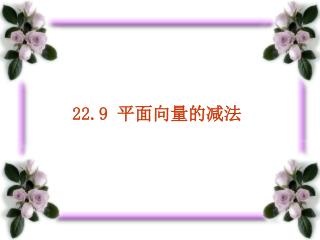 22.9 平面向量的减法